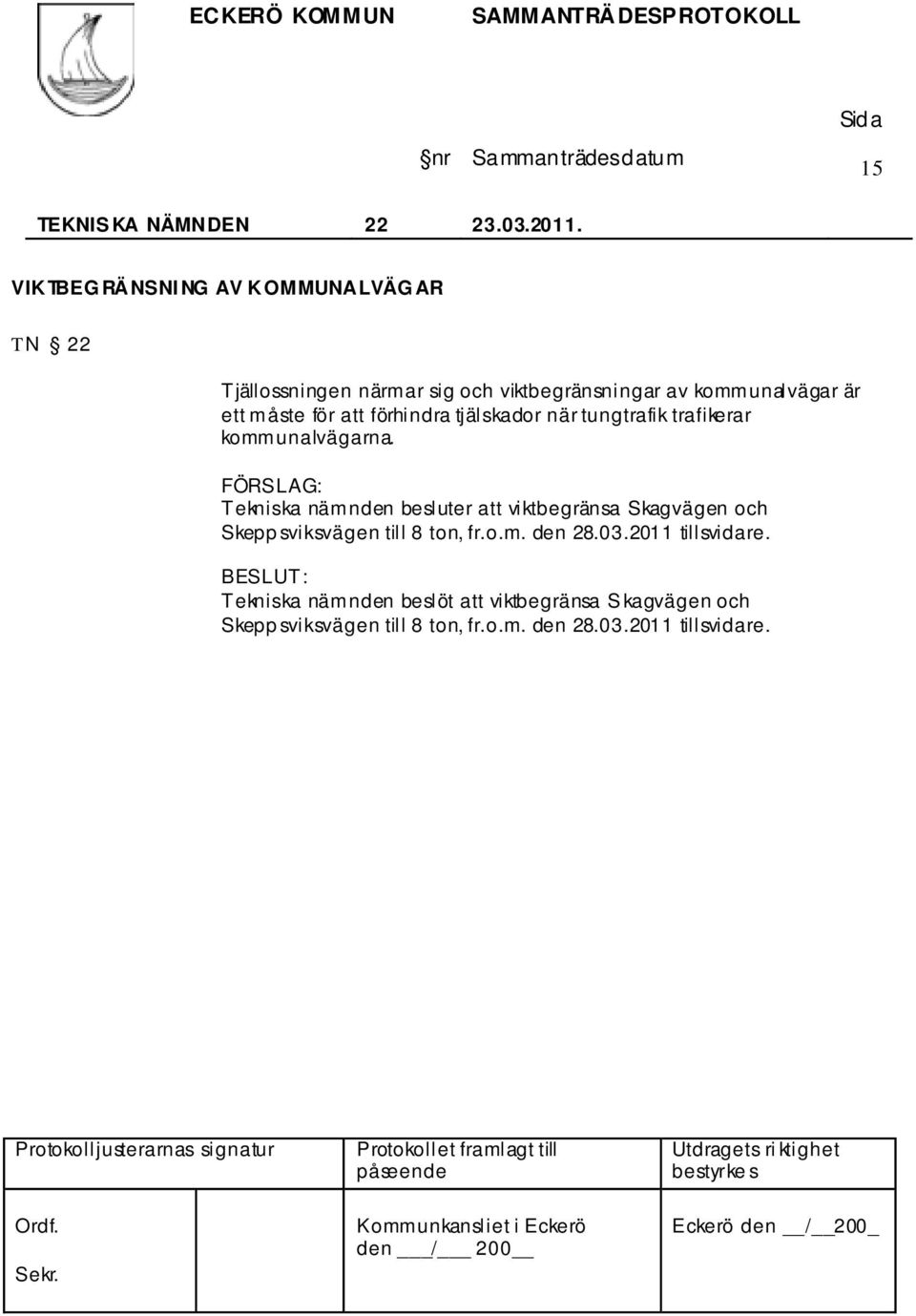 ECKERÖ KOMMUN SAMMANTRÄDESPROTOKOLL

Sida

§nr Sammanträdesdatum

15

TEKNISKA NÄMNDEN 22 23.03.2011.

VIKTBEGRÄNSNING AV KOMMUNALVÄGAR

TN § 22

Tjällossningen närmar sig och viktbegränsningar av kommunalvägar är ett måste för att förhindra tjälskador när tungtrafik trafikerar kommunalvägarna.

FÖRSLAG:
Tekniska nämnden besluter att viktbegränsa Skagvägen och Skeppsviksvägen till 8 ton, fr.o.m. den 28.03.2011 tillsvidare.

BESLUT:
Tekniska nämnden beslöt att viktbegränsa Skagvägen och Skeppsviksvägen till 8 ton, fr.o.m. den 28.03.2011 tillsvidare.

| Protokolljusterarnas signatur | | Protokollet framlagt till påseende | Utdragets riktighet bestyrkes |
|---|---|---|---|
| Ordf. Sekr. | | Kommunkansliet i Eckerö den ___/___ 200__ | Eckerö den __/__200_ |